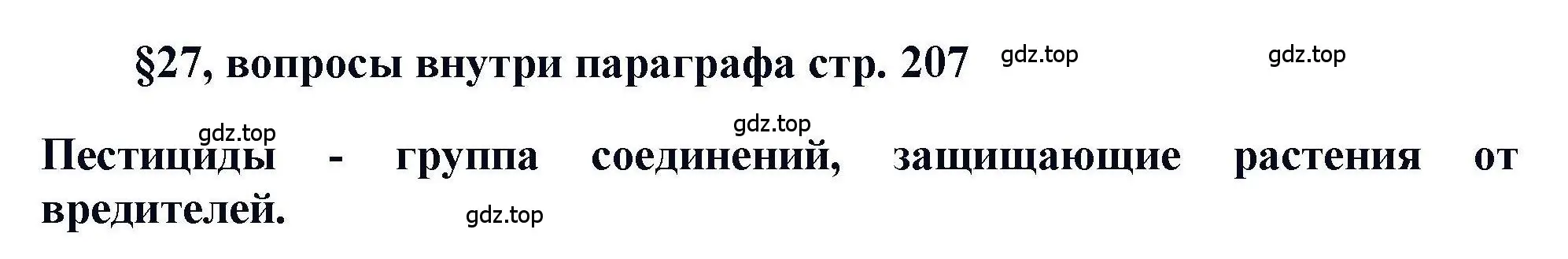 §27, вопросы внутри параграфа стр. 207 gdz.top gdz.top

gdz.top gdz.top

Пестициды - группа соединений, защищающие растения от вредителей. gdz.top